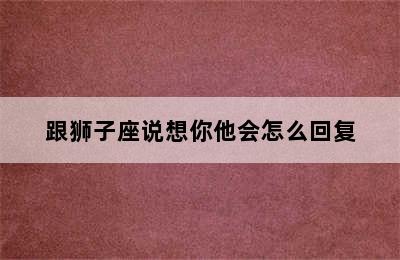 跟狮子座说想你他会怎么回复